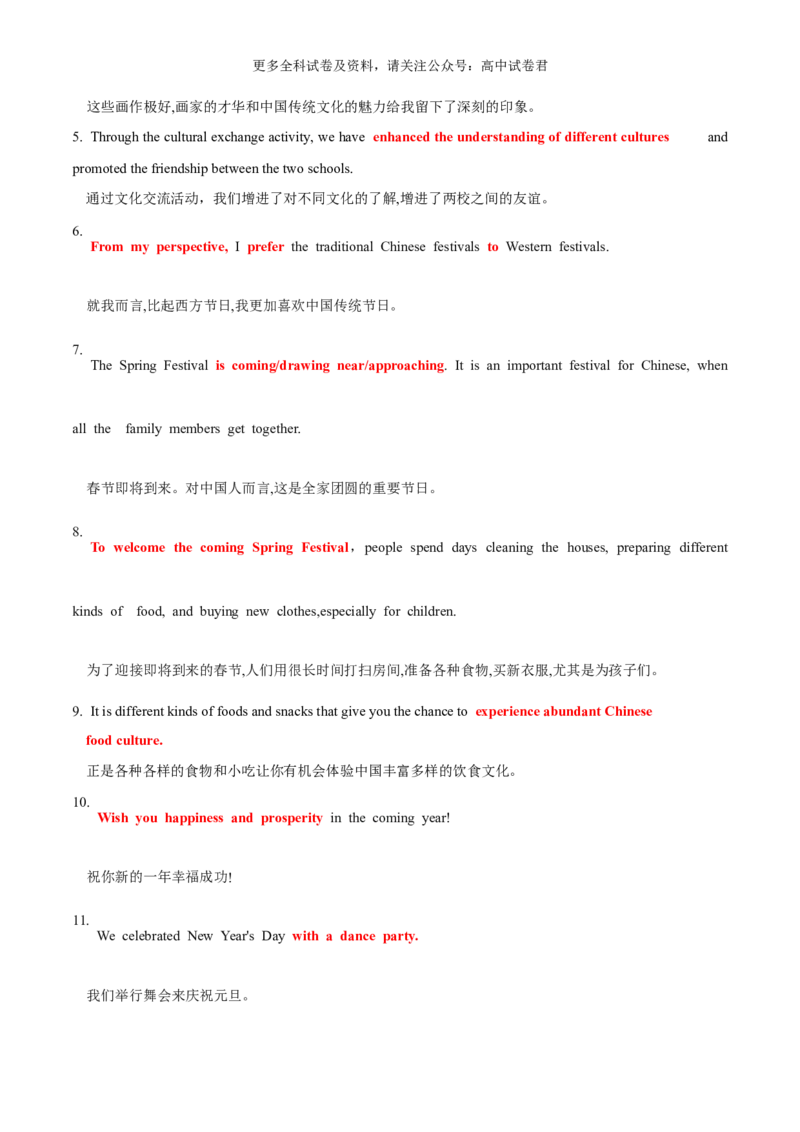 更多全科试卷及资料，请关注公众号：高中试卷君

这些画作极好,画家的才华和中国传统文化的魅力给我留下了深刻的印象。

5. Through the cultural exchange activity, we have enhanced the understanding of different cultures and promoted the friendship between the two schools.

通过文化交流活动，我们增进了对不同文化的了解,增进了两校之间的友谊。

6.
From my perspective, I prefer the traditional Chinese festivals to Western festivals.

就我而言,比起西方节日,我更加喜欢中国传统节日。

7.
The Spring Festival is coming/drawing near/approaching. It is an important festival for Chinese, when all the family members get together.

春节即将到来。对中国人而言,这是全家团圆的重要节日。

8.
To welcome the coming Spring Festival，people spend days cleaning the houses, preparing different kinds of food, and buying new clothes,especially for children.

为了迎接即将到来的春节,人们用很长时间打扫房间,准备各种食物,买新衣服,尤其是为孩子们。

9. It is different kinds of foods and snacks that give you the chance to experience abundant Chinese food culture.

正是各种各样的食物和小吃让你有机会体验中国丰富多样的饮食文化。

10.
Wish you happiness and prosperity in the coming year!

祝你新的一年幸福成功!

11.
We celebrated New Year's Day with a dance party.

我们举行舞会来庆祝元旦。